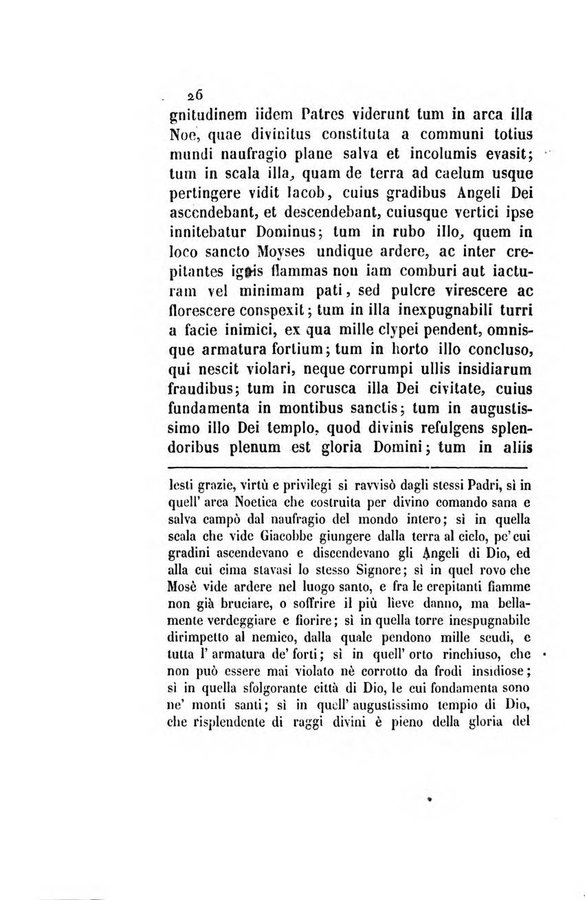 26

gnitudinem iidem Patres viderunt tum in arca illa Noe, quae divinitus constituta a communi totius mundi naufragio plane salva et incolumis evasit; tum in scala illa, quam de terra ad caelum usque pertingere vidit Iacob, cuius gradibus Angeli Dei ascendebant, et descendebant, cuiusque vertici ipse innitebatur Dominus; tum in rubo illo, quem in loco sancto Moyses undique ardere, ac inter crepitantes ignis flammas non iam comburi aut iacturam vel minimam pati, sed pulcre virescere ac florescere conspexit; tum in illa inexpugnabili turri a facie inimici, ex qua mille clypei pendent, omnisque armatura fortium; tum in horto illo concluso, qui nescit violari, neque corrumpi ullis insidiarum fraudibus; tum in corusca illa Dei civitate, cuius fundamenta in montibus sanctis; tum in augustissimo illo Dei templo, quod divinis refulgens splendoribus plenum est gloria Domini; tum in aliis

lesti grazie, virtù e privilegi si ravvisò dagli stessi Padri, sì in quell' arca Noetica che costruita per divino comando sana e salva campò dal naufragio del mondo intero; sì in quella scala che vide Giacobbe giungere dalla terra al cielo, pe' cui gradini ascendevano e discendevano gli Angeli di Dio, ed alla cui cima stavasi lo stesso Signore; sì in quel rovo che Mosè vide ardere nel luogo santo, e fra le crepitanti fiamme non già bruciare, o soffrire il più lieve danno, ma bellamente verdeggiare e fiorire; sì in quella torre inespugnabile dirimpetto al nemico, dalla quale pendono mille scudi, e tutta l' armatura de' forti; sì in quell' orto rinchiuso, che non può essere mai violato nè corrotto da frodi insidiose; sì in quella sfolgorante città di Dio, le cui fondamenta sono ne' monti santi; sì in quell' augustissimo tempio di Dio, che risplendente di raggi divini è pieno della gloria del